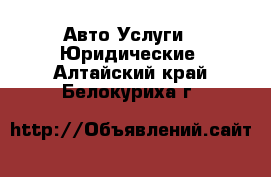 Авто Услуги Юридические Алтайский край Белокуриха г

http://Объявлений.сайт